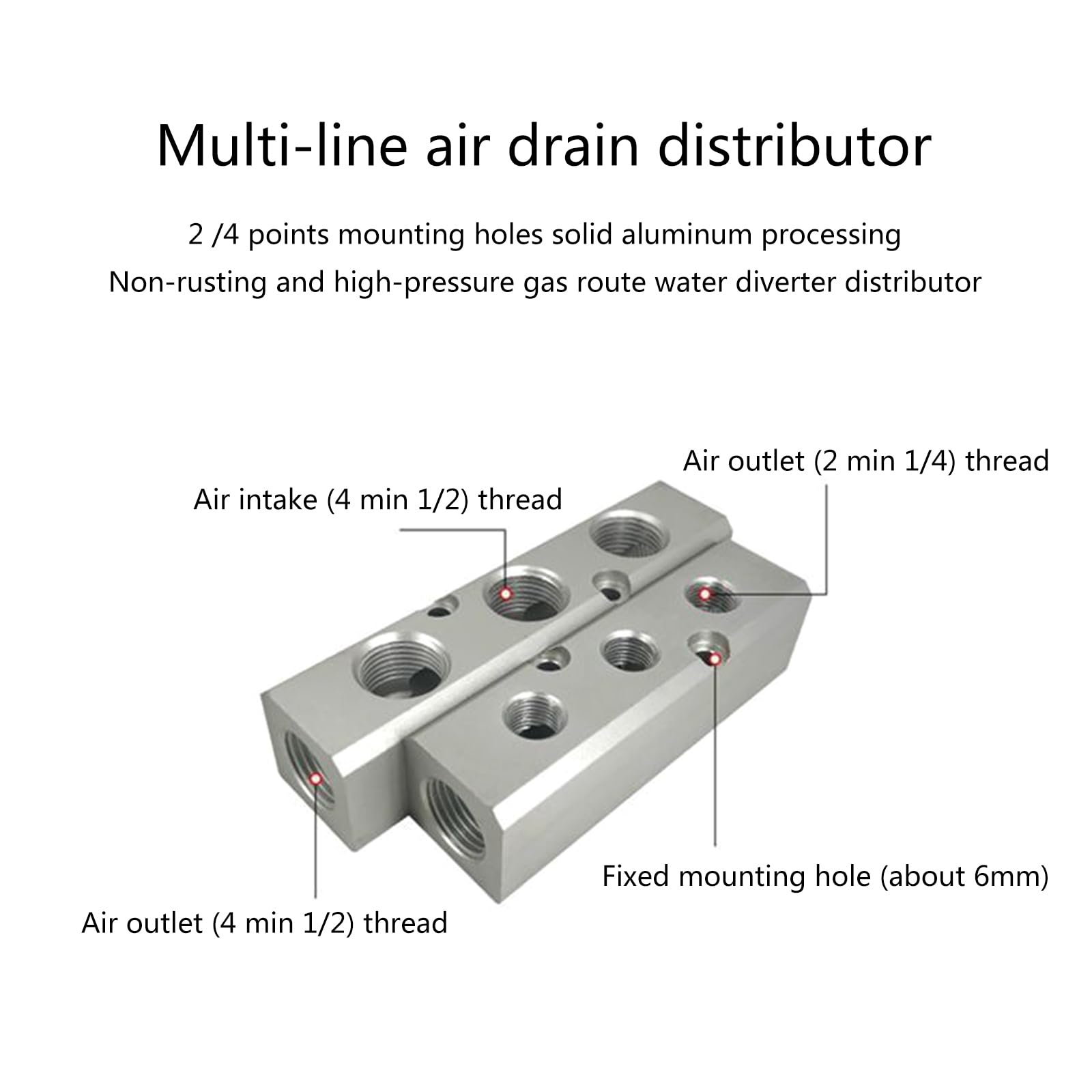 Multi-line air drain distributor

2 /4 points mounting holes solid aluminum processing
Non-rusting and high-pressure gas route water diverter distributor

Air outlet (2 min 1/4) thread

Air intake (4 min 1/2) thread

Fixed mounting hole (about 6mm)

Air outlet (4 min 1/2) thread